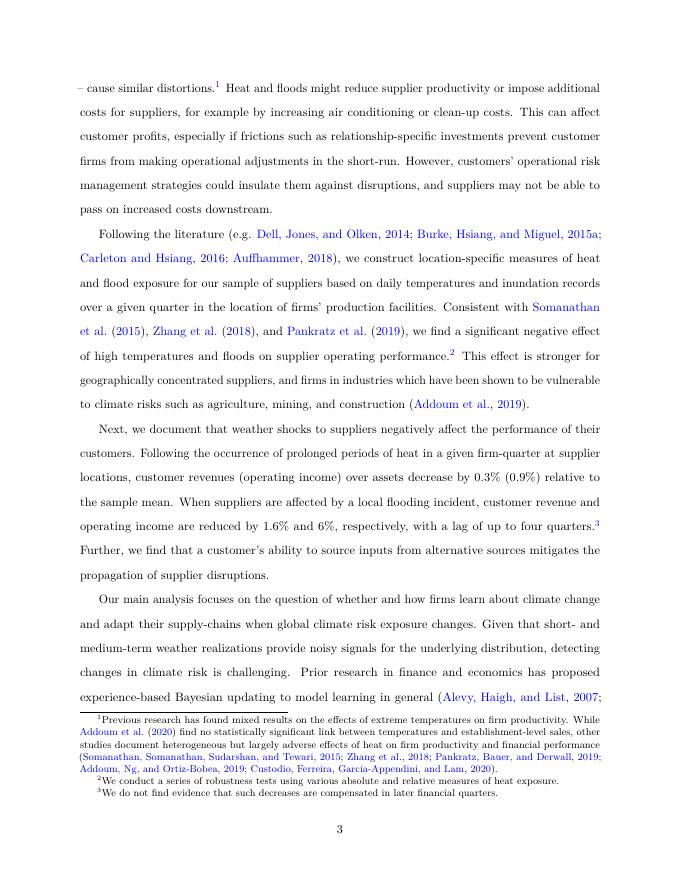 – cause similar distortions.$^1$ Heat and floods might reduce supplier productivity or impose additional costs for suppliers, for example by increasing air conditioning or clean-up costs. This can affect customer profits, especially if frictions such as relationship-specific investments prevent customer firms from making operational adjustments in the short-run. However, customers' operational risk management strategies could insulate them against disruptions, and suppliers may not be able to pass on increased costs downstream.

Following the literature (e.g. Dell, Jones, and Olken, 2014; Burke, Hsiang, and Miguel, 2015a; Carleton and Hsiang, 2016; Auffhammer, 2018), we construct location-specific measures of heat and flood exposure for our sample of suppliers based on daily temperatures and inundation records over a given quarter in the location of firms' production facilities. Consistent with Somanathan et al. (2015), Zhang et al. (2018), and Pankratz et al. (2019), we find a significant negative effect of high temperatures and floods on supplier operating performance.$^2$ This effect is stronger for geographically concentrated suppliers, and firms in industries which have been shown to be vulnerable to climate risks such as agriculture, mining, and construction (Addoum et al., 2019).

Next, we document that weather shocks to suppliers negatively affect the performance of their customers. Following the occurrence of prolonged periods of heat in a given firm-quarter at supplier locations, customer revenues (operating income) over assets decrease by 0.3% (0.9%) relative to the sample mean. When suppliers are affected by a local flooding incident, customer revenue and operating income are reduced by 1.6% and 6%, respectively, with a lag of up to four quarters.$^3$ Further, we find that a customer's ability to source inputs from alternative sources mitigates the propagation of supplier disruptions.

Our main analysis focuses on the question of whether and how firms learn about climate change and adapt their supply-chains when global climate risk exposure changes. Given that short- and medium-term weather realizations provide noisy signals for the underlying distribution, detecting changes in climate risk is challenging. Prior research in finance and economics has proposed experience-based Bayesian updating to model learning in general (Alevy, Haigh, and List, 2007;

$^1$Previous research has found mixed results on the effects of extreme temperatures on firm productivity. While Addoum et al. (2020) find no statistically significant link between temperatures and establishment-level sales, other studies document heterogeneous but largely adverse effects of heat on firm productivity and financial performance (Somanathan, Somanathan, Sudarshan, and Tewari, 2015; Zhang et al., 2018; Pankratz, Bauer, and Derwall, 2019; Addoum, Ng, and Ortiz-Bobea, 2019; Custodio, Ferreira, Garcia-Appendini, and Lam, 2020).
$^2$We conduct a series of robustness tests using various absolute and relative measures of heat exposure.
$^3$We do not find evidence that such decreases are compensated in later financial quarters.

3